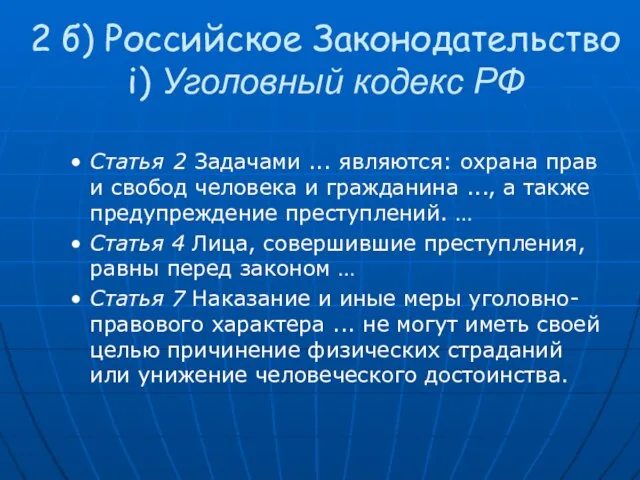 2 б) Российское Законодательство
i) Уголовный кодекс РФ

• Статья 2 Задачами ... являются: охрана прав и свобод человека и гражданина ..., а также предупреждение преступлений. …

• Статья 4 Лица, совершившие преступления, равны перед законом …

• Статья 7 Наказание и иные меры уголовно-правового характера ... не могут иметь своей целью причинение физических страданий или унижение человеческого достоинства.